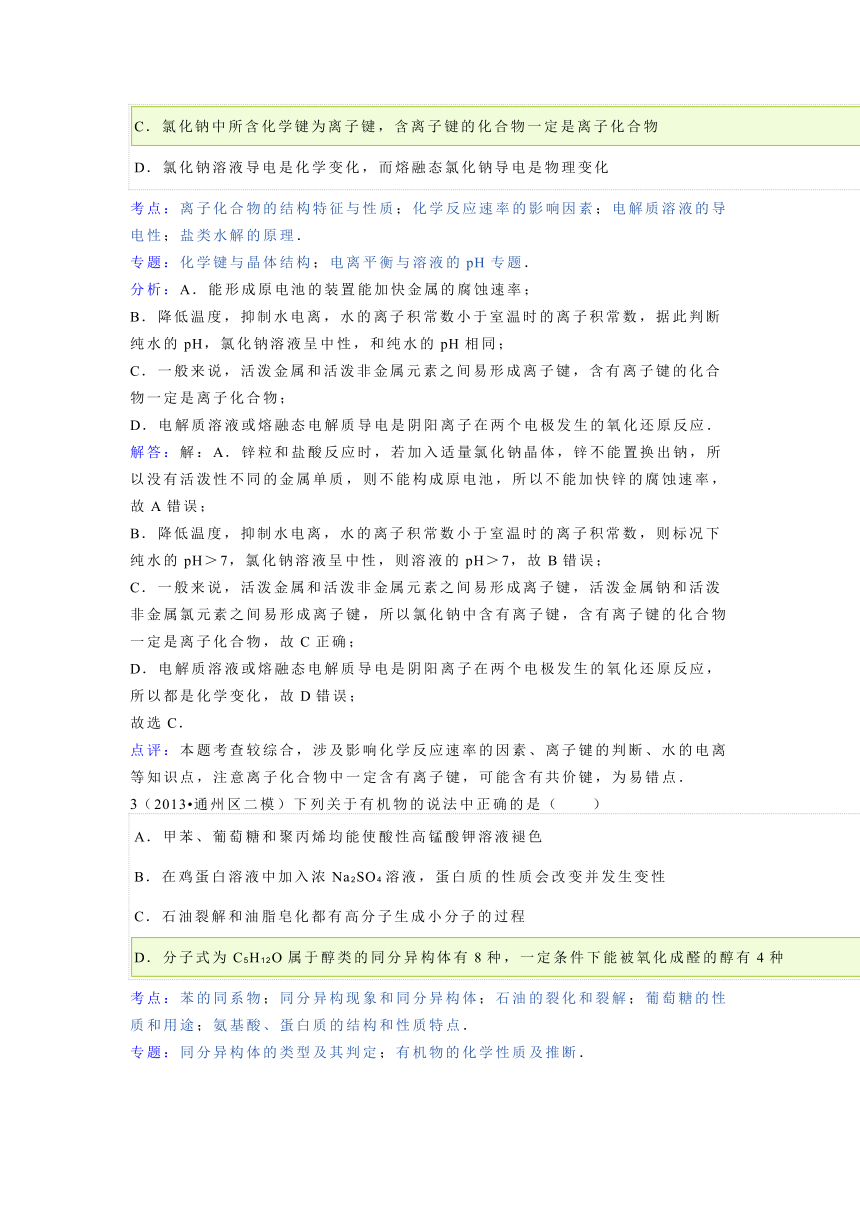 C．氯化钠中所含化学键为离子键，含离子键的化合物一定是离子化合物

D．氯化钠溶液导电是化学变化，而熔融态氯化钠导电是物理变化

考点：离子化合物的结构特征与性质；化学反应速率的影响因素；电解质溶液的导电性；盐类水解的原理．
专题：化学键与晶体结构；电离平衡与溶液的 pH 专题．
分析：A．能形成原电池的装置能加快金属的腐蚀速率；
B．降低温度，抑制水电离，水的离子积常数小于室温时的离子积常数，据此判断纯水的 pH，氯化钠溶液呈中性，和纯水的 pH 相同；
C．一般来说，活泼金属和活泼非金属元素之间易形成离子键，含有离子键的化合物一定是离子化合物；
D．电解质溶液或熔融态电解质导电是阴阳离子在两个电极发生的氧化还原反应．
解答：解：A．锌粒和盐酸反应时，若加入适量氯化钠晶体，锌不能置换出钠，所以没有活泼性不同的金属单质，则不能构成原电池，所以不能加快锌的腐蚀速率，故 A 错误；
B．降低温度，抑制水电离，水的离子积常数小于室温时的离子积常数，则标况下纯水的 pH＞7，氯化钠溶液呈中性，则溶液的 pH＞7，故 B 错误；
C．一般来说，活泼金属和活泼非金属元素之间易形成离子键，活泼金属钠和活泼非金属氯元素之间易形成离子键，所以氯化钠中含有离子键，含有离子键的化合物一定是离子化合物，故 C 正确；
D．电解质溶液或熔融态电解质导电是阴阳离子在两个电极发生的氧化还原反应，所以都是化学变化，故 D 错误；
故选 C．
点评：本题考查较综合，涉及影响化学反应速率的因素、离子键的判断、水的电离等知识点，注意离子化合物中一定含有离子键，可能含有共价键，为易错点．
3（2013•通州区二模）下列关于有机物的说法中正确的是（　　）

A．甲苯、葡萄糖和聚丙烯均能使酸性高锰酸钾溶液褪色

B．在鸡蛋白溶液中加入浓 $Na_2SO_4$ 溶液，蛋白质的性质会改变并发生变性

C．石油裂解和油脂皂化都有高分子生成小分子的过程

D．分子式为 $C_5H_{12}O$ 属于醇类的同分异构体有 8 种，一定条件下能被氧化成醛的醇有 4 种

考点：苯的同系物；同分异构现象和同分异构体；石油的裂化和裂解；葡萄糖的性质和用途；氨基酸、蛋白质的结构和性质特点．
专题：同分异构体的类型及其判定；有机物的化学性质及推断．